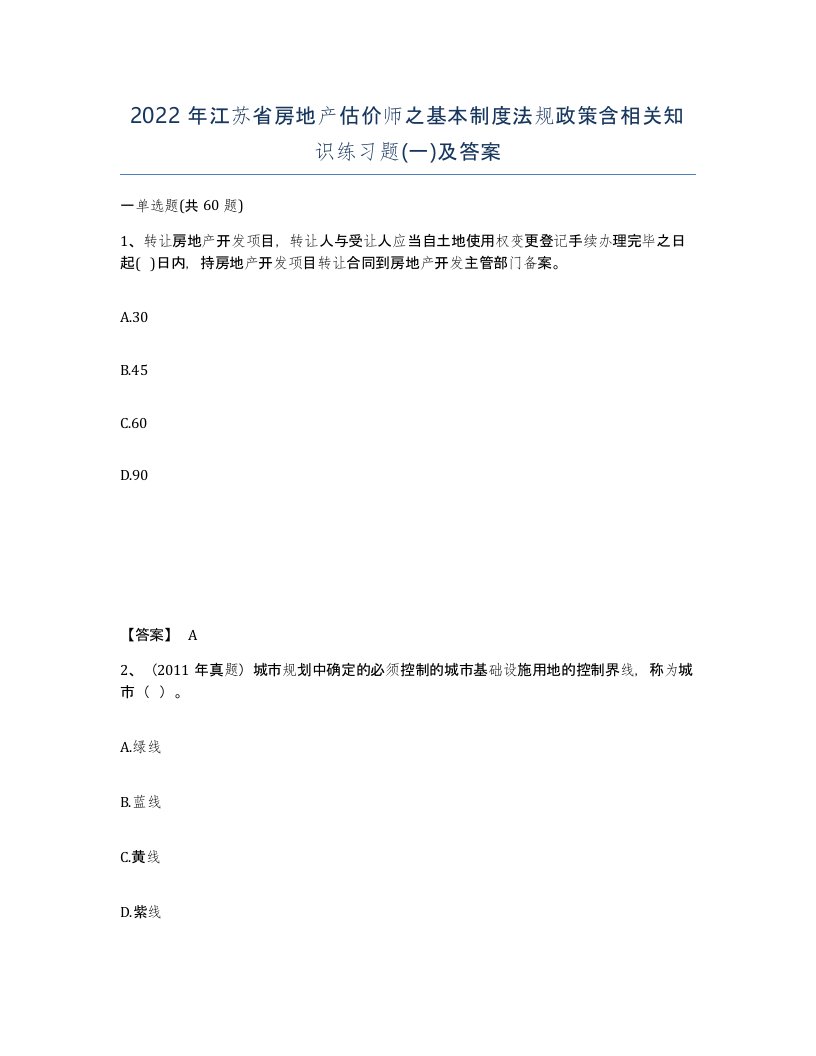 2022 年江苏省房地产估价师之基本制度法规政策含相关知识练习题(一)及答案

一单选题(共 60 题)

1、转让房地产开发项目，转让人与受让人应当自土地使用权变更登记手续办理完毕之日起( )日内，持房地产开发项目转让合同到房地产开发主管部门备案。

A.30

B.45

C.60

D.90

【答案】 A

2、（2011 年真题）城市规划中确定的必须控制的城市基础设施用地的控制界线，称为城市（ ）。

A.绿线

B.蓝线

C.黄线

D.紫线